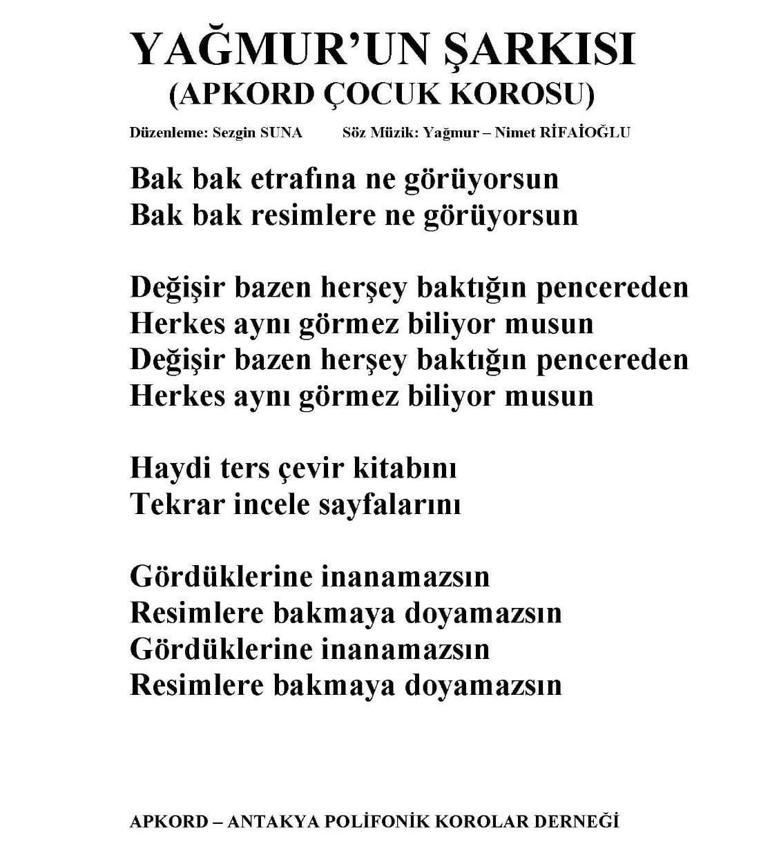 YAĞMUR'UN ŞARKISI
(APKORD ÇOCUK KOROSU)

Düzenleme: Sezgin SUNA   Söz Müzik: Yağmur – Nimet RİFAİOĞLU

Bak bak etrafına ne görüyorsun
Bak bak resimlere ne görüyorsun

Değişir bazen herşey baktığın pencereden
Herkes aynı görmez biliyor musun
Değişir bazen herşey baktığın pencereden
Herkes aynı görmez biliyor musun

Haydi ters çevir kitabını
Tekrar incele sayfalarını

Gördüklerine inanamazsın
Resimlere bakmaya doyamazsın
Gördüklerine inanamazsın
Resimlere bakmaya doyamazsın

APKORD – ANTAKYA POLİFONİK KOROLAR DERNEĞİ